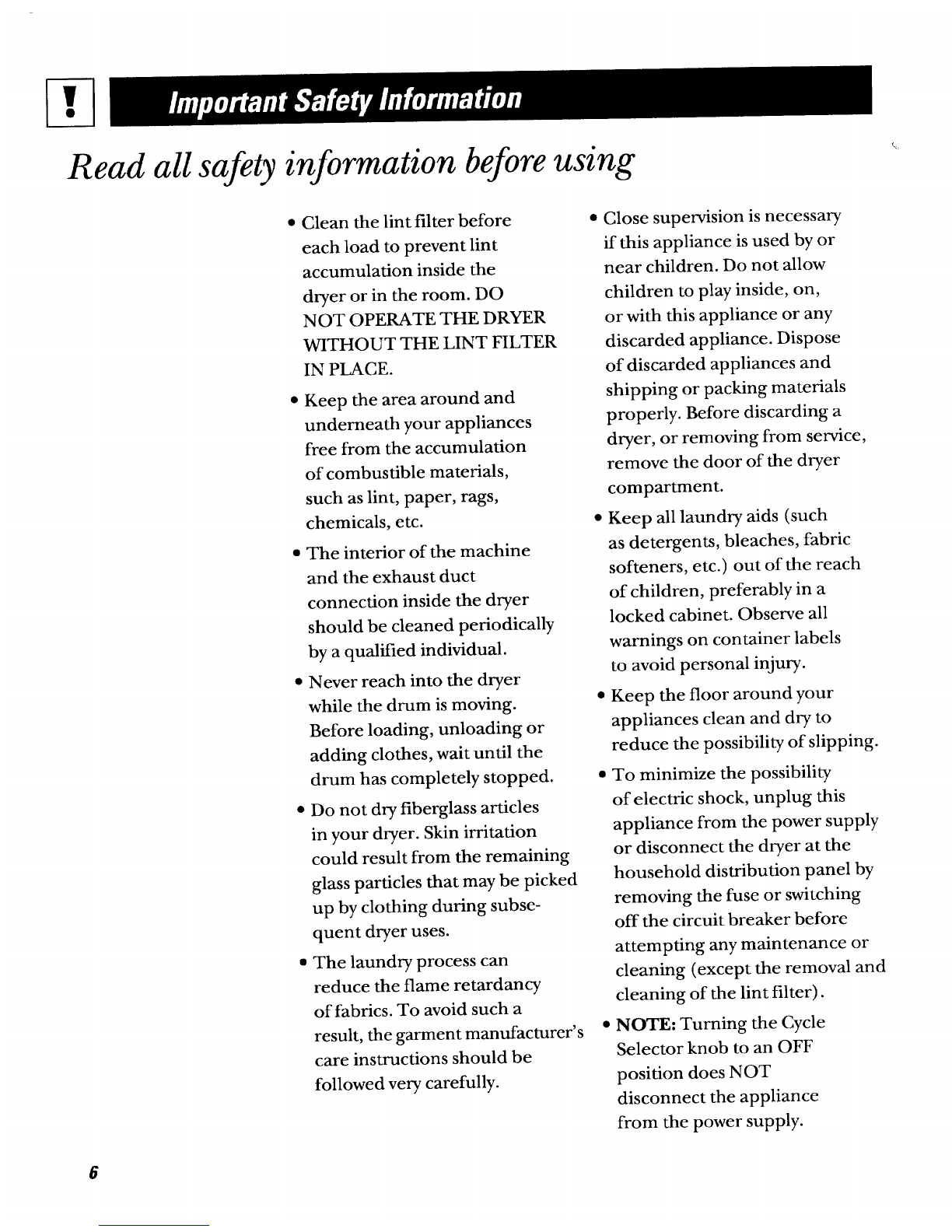 !

Important Safety Information

Read all safety information before using

• Clean the lint filter before each load to prevent lint accumulation inside the dryer or in the room. DO NOT OPERATE THE DRYER WITHOUT THE LINT FILTER IN PLACE.

• Keep the area around and underneath your appliances free from the accumulation of combustible materials, such as lint, paper, rags, chemicals, etc.

• The interior of the machine and the exhaust duct connection inside the dryer should be cleaned periodically by a qualified individual.

• Never reach into the dryer while the drum is moving. Before loading, unloading or adding clothes, wait until the drum has completely stopped.

• Do not dry fiberglass articles in your dryer. Skin irritation could result from the remaining glass particles that may be picked up by clothing during subsequent dryer uses.

• The laundry process can reduce the flame retardancy of fabrics. To avoid such a result, the garment manufacturer's care instructions should be followed very carefully.

• Close supervision is necessary if this appliance is used by or near children. Do not allow children to play inside, on, or with this appliance or any discarded appliance. Dispose of discarded appliances and shipping or packing materials properly. Before discarding a dryer, or removing from service, remove the door of the dryer compartment.

• Keep all laundry aids (such as detergents, bleaches, fabric softeners, etc.) out of the reach of children, preferably in a locked cabinet. Observe all warnings on container labels to avoid personal injury.

• Keep the floor around your appliances clean and dry to reduce the possibility of slipping.

• To minimize the possibility of electric shock, unplug this appliance from the power supply or disconnect the dryer at the household distribution panel by removing the fuse or switching off the circuit breaker before attempting any maintenance or cleaning (except the removal and cleaning of the lint filter).

• NOTE: Turning the Cycle Selector knob to an OFF position does NOT disconnect the appliance from the power supply.

6